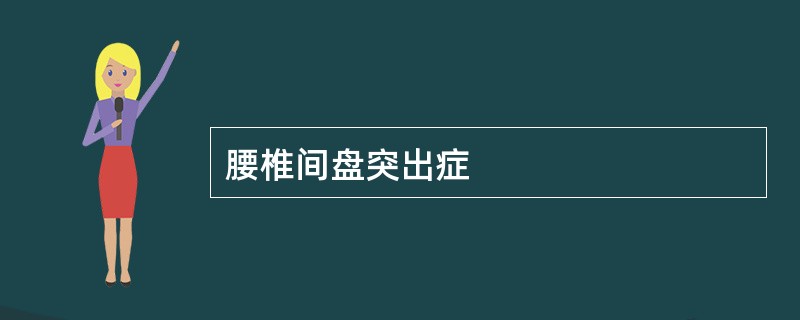 腰椎间盘突出症